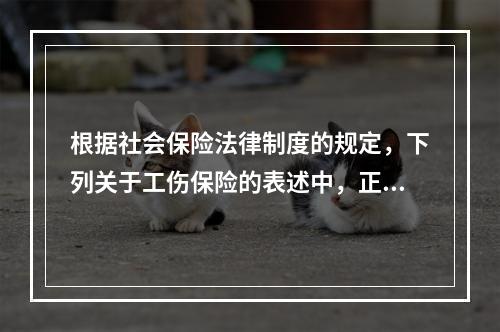 根据社会保险法律制度的规定，下列关于工伤保险的表述中，正...